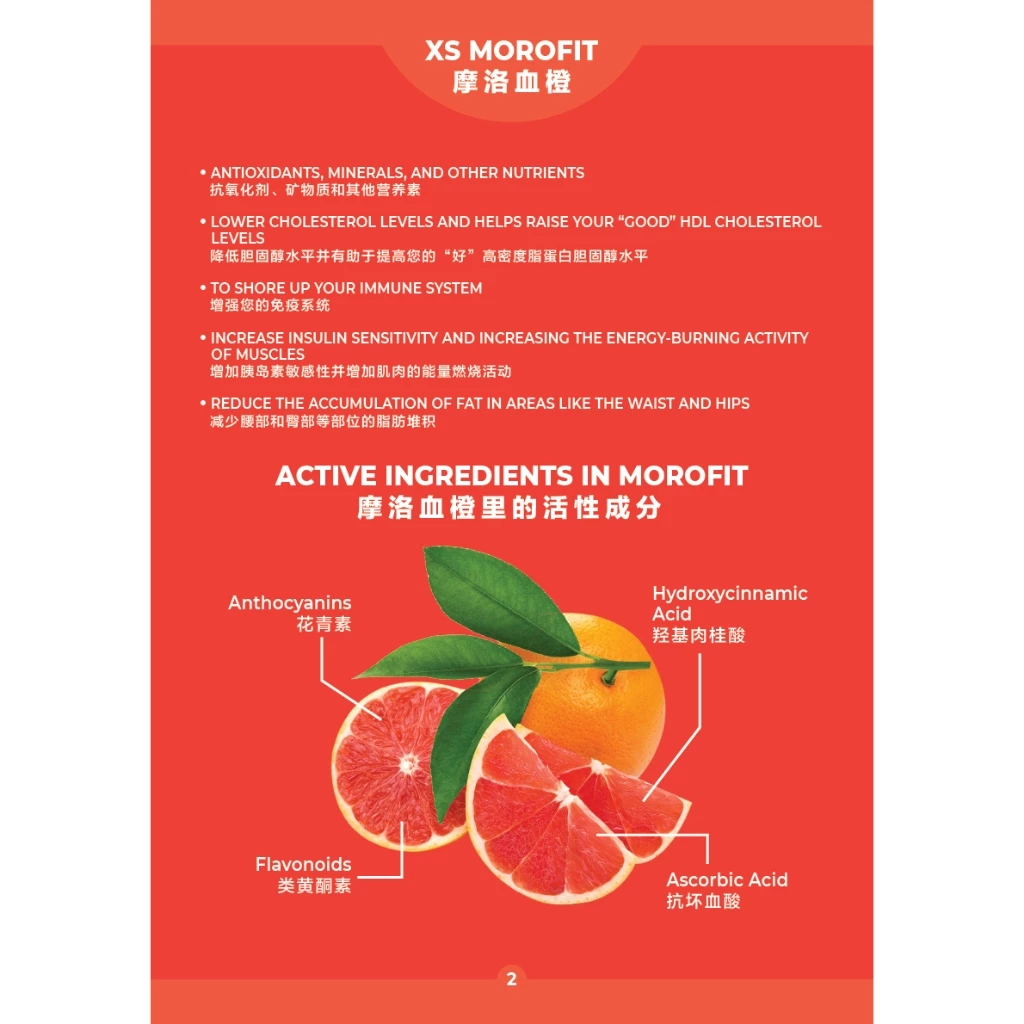 XS MOROFIT
摩洛血橙

• ANTIOXIDANTS, MINERALS, AND OTHER NUTRIENTS
抗氧化剂、矿物质和其他营养素

• LOWER CHOLESTEROL LEVELS AND HELPS RAISE YOUR "GOOD" HDL CHOLESTEROL LEVELS
降低胆固醇水平并有助于提高您的"好"高密度脂蛋白胆固醇水平

• TO SHORE UP YOUR IMMUNE SYSTEM
增强您的免疫系统

• INCREASE INSULIN SENSITIVITY AND INCREASING THE ENERGY-BURNING ACTIVITY OF MUSCLES
增加胰岛素敏感性并增加肌肉的能量燃烧活动

• REDUCE THE ACCUMULATION OF FAT IN AREAS LIKE THE WAIST AND HIPS
减少腰部和臀部等部位的脂肪堆积

ACTIVE INGREDIENTS IN MOROFIT
摩洛血橙里的活性成分

Anthocyanins
花青素

Hydroxycinnamic Acid
羟基肉桂酸

Flavonoids
类黄酮素

Ascorbic Acid
抗坏血酸

2